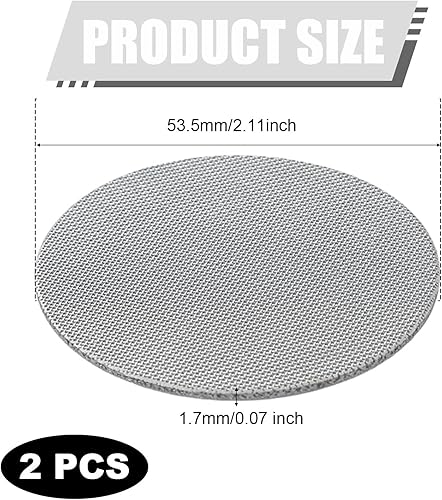 PRODUCT SIZE

53.5mm/2.11inch

1.7mm/0.07 inch

2 PCS